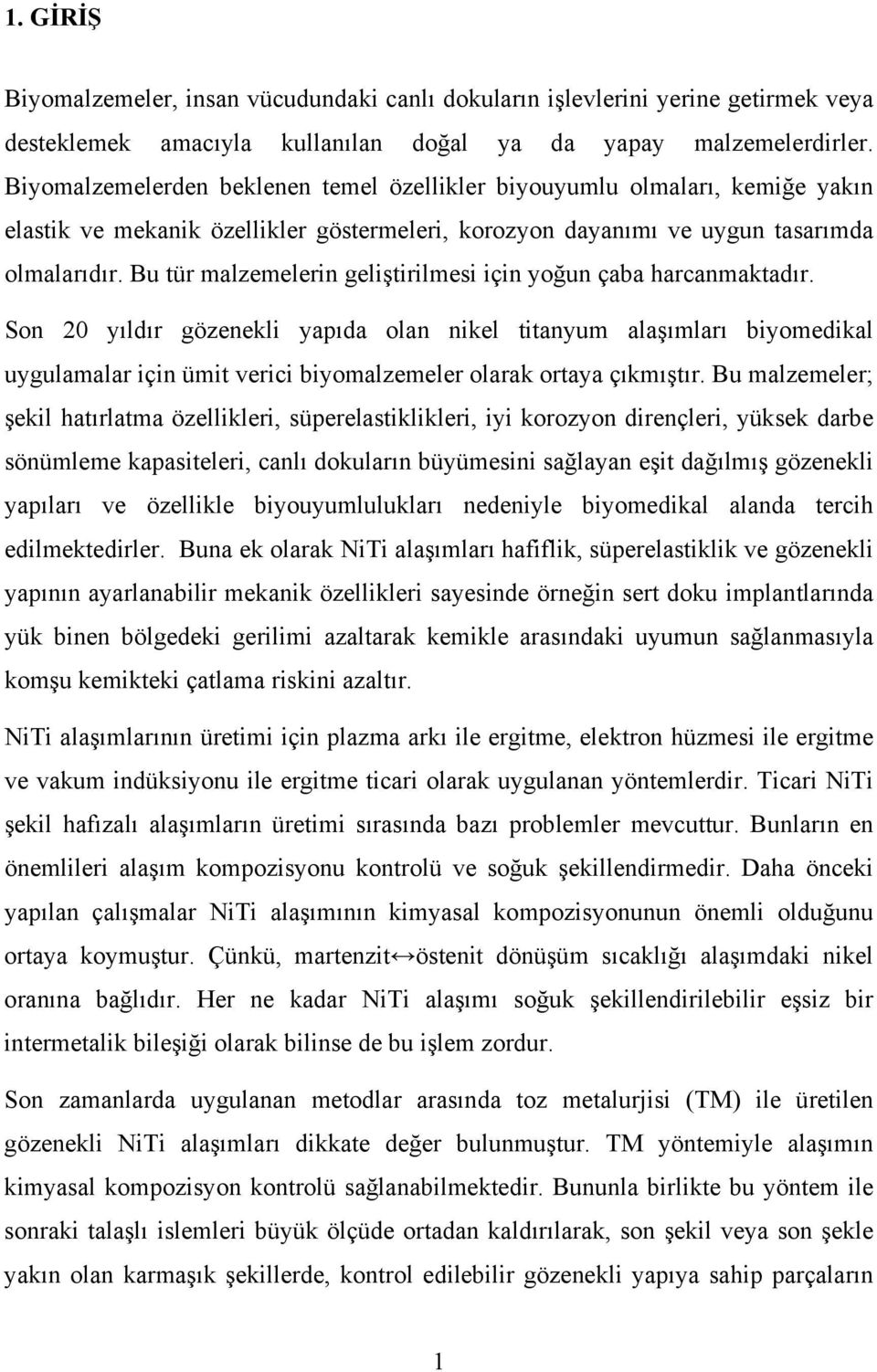 1. GİRİŞ

Biyomalzemeler, insan vücudundaki canlı dokuların işlevlerini yerine getirmek veya desteklemek amacıyla kullanılan doğal ya da yapay malzemelerdirler. Biyomalzemelerden beklenen temel özellikler biyouyumlu olmaları, kemiğe yakın elastik ve mekanik özellikler göstermeleri, korozyon dayanımı ve uygun tasarımda olmalarıdır. Bu tür malzemelerin geliştirilmesi için yoğun çaba harcanmaktadır. Son 20 yıldır gözenekli yapıda olan nikel titanyum alaşımları biyomedikal uygulamalar için ümit verici biyomalzemeler olarak ortaya çıkmıştır. Bu malzemeler; şekil hatırlatma özellikleri, süperelastiklikleri, iyi korozyon dirençleri, yüksek darbe sönümleme kapasiteleri, canlı dokuların büyümesini sağlayan eşit dağılmış gözenekli yapıları ve özellikle biyouyumlulukları nedeniyle biyomedikal alanda tercih edilmektedirler. Buna ek olarak NiTi alaşımları hafiflik, süperelastiklik ve gözenekli yapının ayarlanabilir mekanik özellikleri sayesinde örneğin sert doku implantlarında yük binen bölgedeki gerilimi azaltarak kemikle arasındaki uyumun sağlanmasıyla komşu kemikteki çatlama riskini azaltır.

NiTi alaşımlarının üretimi için plazma arkı ile ergitme, elektron hüzmesi ile ergitme ve vakum indüksiyonu ile ergitme ticari olarak uygulanan yöntemlerdir. Ticari NiTi şekil hafızalı alaşımların üretimi sırasında bazı problemler mevcuttur. Bunların en önemlileri alaşım kompozisyonu kontrolü ve soğuk şekillendirmedir. Daha önceki yapılan çalışmalar NiTi alaşımının kimyasal kompozisyonunun önemli olduğunu ortaya koymuştur. Çünkü, martenzit↔östenit dönüşüm sıcaklığı alaşımdaki nikel oranına bağlıdır. Her ne kadar NiTi alaşımı soğuk şekillendirilebilir eşsiz bir intermetalik bileşiği olarak bilinse de bu işlem zordur.

Son zamanlarda uygulanan metodlar arasında toz metalurjisi (TM) ile üretilen gözenekli NiTi alaşımları dikkate değer bulunmuştur. TM yöntemiyle alaşımın kimyasal kompozisyon kontrolü sağlanabilmektedir. Bununla birlikte bu yöntem ile sonraki talaşlı islemleri büyük ölçüde ortadan kaldırılarak, son şekil veya son şekle yakın olan karmaşık şekillerde, kontrol edilebilir gözenekli yapıya sahip parçaların

1